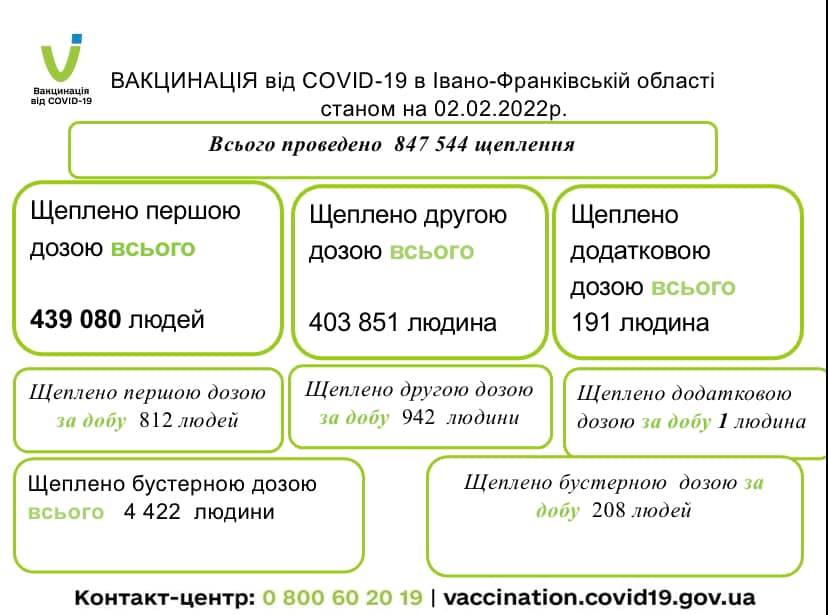 Вакцинація від COVID-19

ВАКЦИНАЦІЯ від COVID-19 в Івано-Франківській області станом на 02.02.2022р.

Всього проведено 847 544 щеплення

Щеплено першою дозою всього

439 080 людей

Щеплено другою дозою всього

403 851 людина

Щеплено додатковою дозою всього

191 людина

Щеплено першою дозою за добу 812 людей

Щеплено другою дозою за добу 942 людини

Щеплено додатковою дозою за добу 1 людина

Щеплено бустерною дозою всього 4 422 людини

Щеплено бустерною дозою за добу 208 людей

Контакт-центр: 0 800 60 20 19 | vaccination.covid19.gov.ua